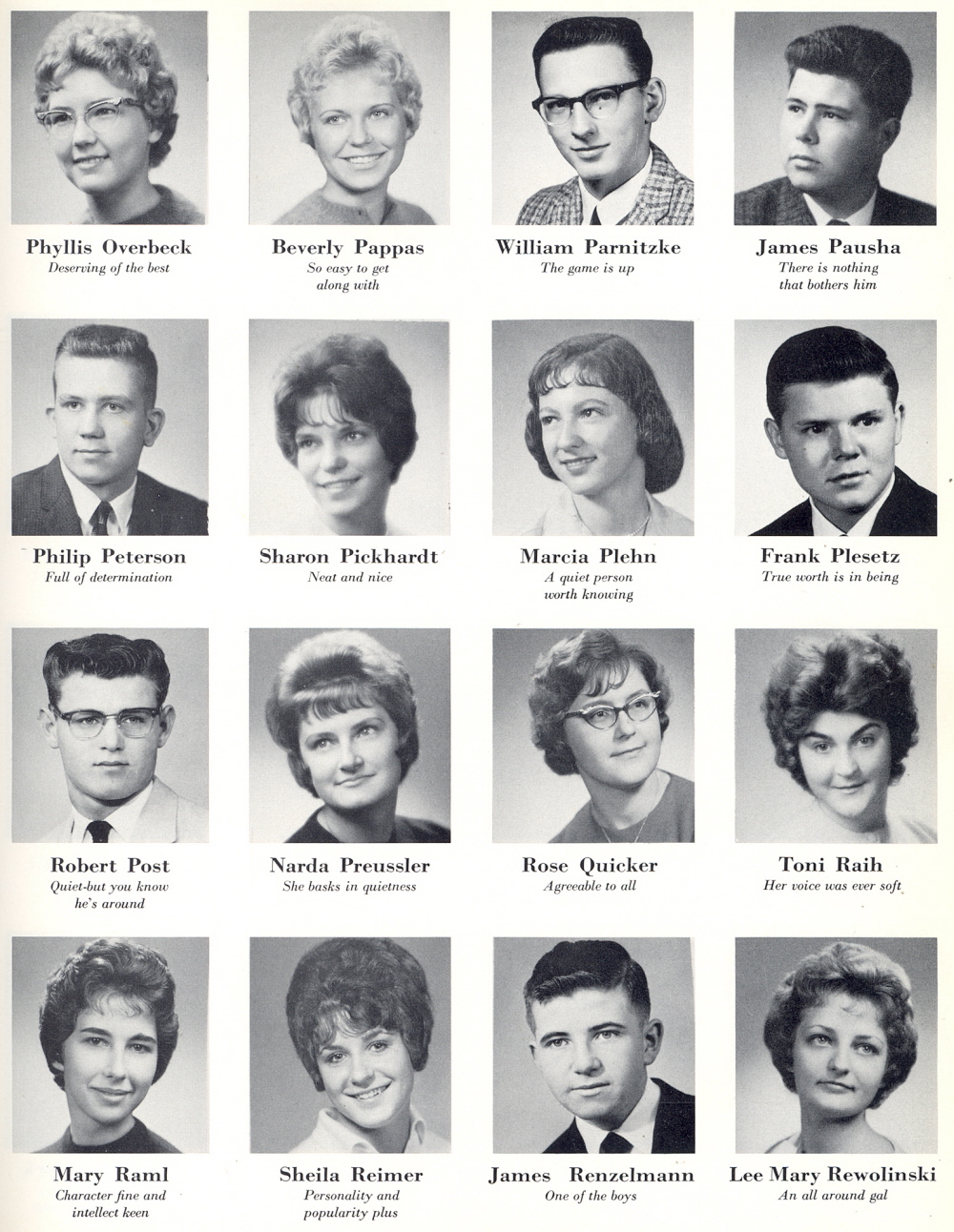 Phyllis Overbeck
Deserving of the best

Beverly Pappas
So easy to get along with

William Parnitzke
The game is up

James Pausha
There is nothing that bothers him

Philip Peterson
Full of determination

Sharon Pickhardt
Neat and nice

Marcia Plehn
A quiet person worth knowing

Frank Plesetz
True worth is in being

Robert Post
Quiet-but you know he's around

Narda Preussler
She basks in quietness

Rose Quicker
Agreeable to all

Toni Raih
Her voice was ever soft

Mary Raml
Character fine and intellect keen

Sheila Reimer
Personality and popularity plus

James Renzelmann
One of the boys

Lee Mary Rewolinski
An all around gal